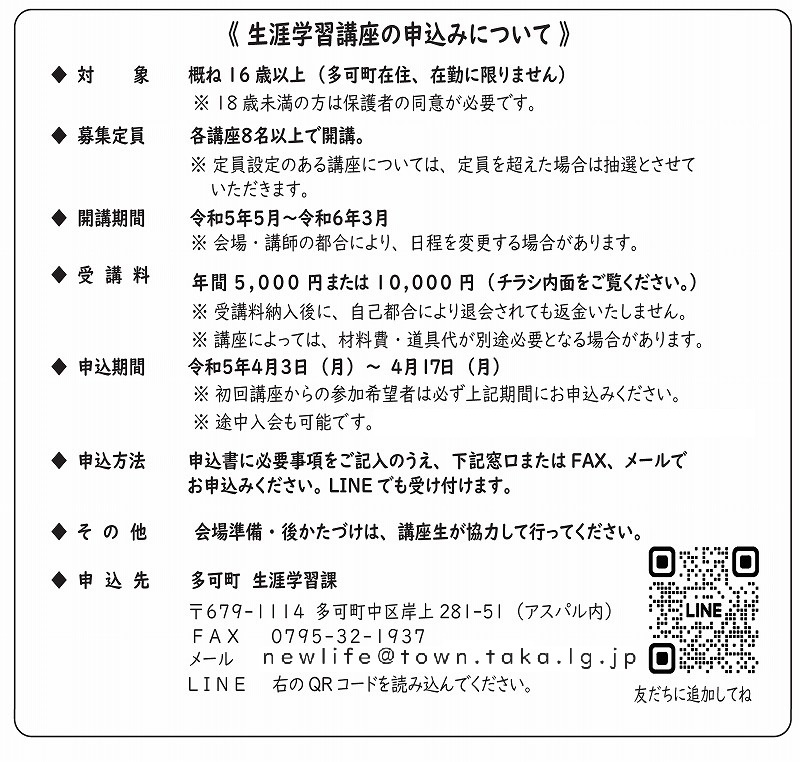 《 生涯学習講座の申込みについて 》

◆ 対　　象　概ね 16 歳以上（多可町在住、在勤に限りません）
※ 18 歳未満の方は保護者の同意が必要です。

◆ 募集定員　各講座8名以上で開講。
※ 定員設定のある講座については、定員を超えた場合は抽選とさせていただきます。

◆ 開講期間　令和5年5月～令和6年3月
※ 会場・講師の都合により、日程を変更する場合があります。

◆ 受 講 料　年間 5,000 円または 10,000 円（チラシ内面をご覧ください。）
※ 受講料納入後に、自己都合により退会されても返金いたしません。
※ 講座によっては、材料費・道具代が別途必要となる場合があります。

◆ 申込期間　令和5年4月3日（月）～ 4月17日（月）
※ 初回講座からの参加希望者は必ず上記期間にお申込みください。
※ 途中入会も可能です。

◆ 申込方法　申込書に必要事項をご記入のうえ、下記窓口または FAX、メールでお申込みください。LINE でも受け付けます。

◆ そ の 他　会場準備・後かたづけは、講座生が協力して行ってください。

◆ 申 込 先　多可町 生涯学習課
〒679-1114 多可町中区岸上 281-51（アスパル内）
FAX　0795-32-1937
メール　newlife@town.taka.lg.jp
LINE　右の QR コードを読み込んでください。

LINE
友だちに追加してね